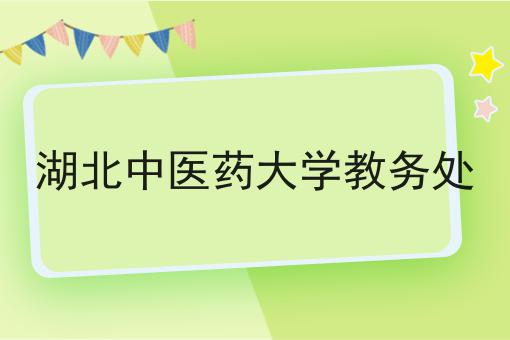 湖北中医药大学教务处